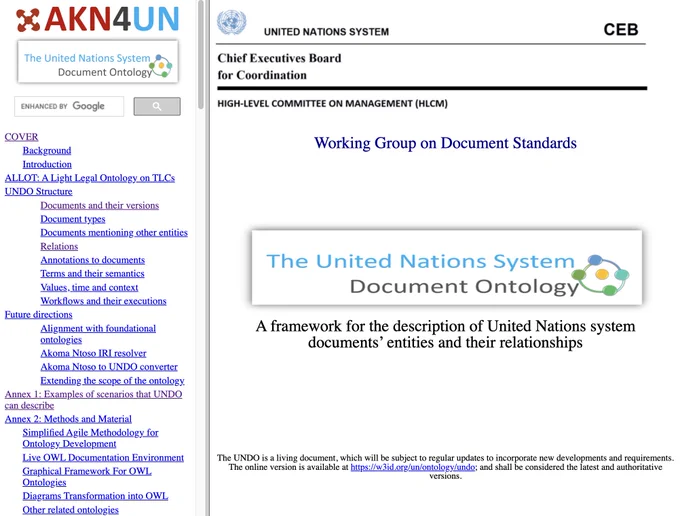 AKN4UN

The United Nations System
Document Ontology

ENHANCED BY Google

COVER
Background
Introduction
ALLOT: A Light Legal Ontology on TLCs
UNDO Structure
Documents and their versions
Document types
Documents mentioning other entities
Relations
Annotations to documents
Terms and their semantics
Values, time and context
Workflows and their executions
Future directions
Alignment with foundational ontologies
Akoma Ntoso IRI resolver
Akoma Ntoso to UNDO converter
Extending the scope of the ontology
Annex 1: Examples of scenarios that UNDO can describe
Annex 2: Methods and Material
Simplified Agile Methodology for Ontology Development
Live OWL Documentation Environment
Graphical Framework For OWL Ontologies
Diagrams Transformation into OWL
Other related ontologies

UNITED NATIONS SYSTEM

CEB

Chief Executives Board
for Coordination

HIGH-LEVEL COMMITTEE ON MANAGEMENT (HLCM)

Working Group on Document Standards

The United Nations System
Document Ontology

A framework for the description of United Nations system documents' entities and their relationships

The UNDO is a living document, which will be subject to regular updates to incorporate new developments and requirements. The online version is available at https://w3id.org/un/ontology/undo; and shall be considered the latest and authoritative versions.